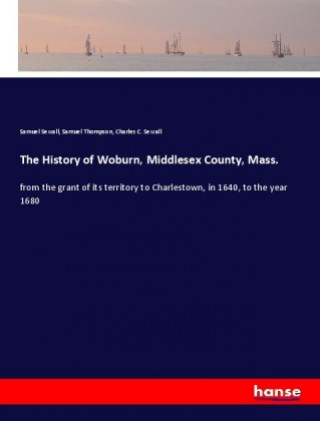 Samuel Sewall, Samuel Thompson, Charles C. Sewall

The History of Woburn, Middlesex County, Mass.

from the grant of its territory to Charlestown, in 1640, to the year 1680

hanse